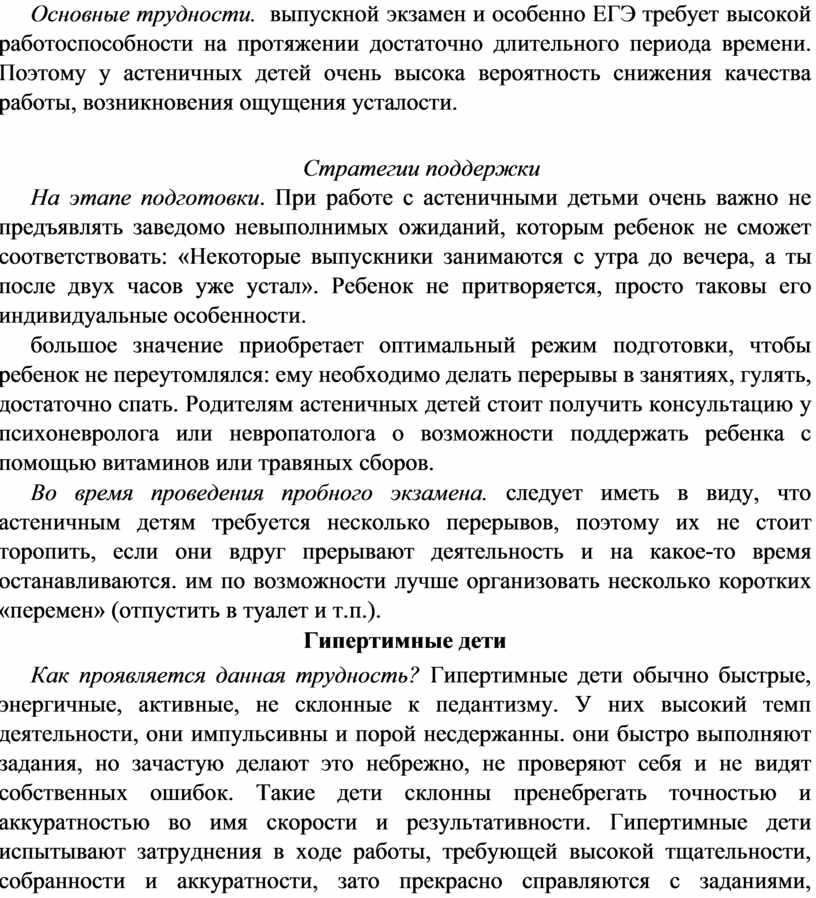 Основные трудности. выпускной экзамен и особенно ЕГЭ требует высокой работоспособности на протяжении достаточно длительного периода времени. Поэтому у астеничных детей очень высока вероятность снижения качества работы, возникновения ощущения усталости.

Стратегии поддержки

На этапе подготовки. При работе с астеничными детьми очень важно не предъявлять заведомо невыполнимых ожиданий, которым ребенок не сможет соответствовать: «Некоторые выпускники занимаются с утра до вечера, а ты после двух часов уже устал». Ребенок не притворяется, просто таковы его индивидуальные особенности.

большое значение приобретает оптимальный режим подготовки, чтобы ребенок не переутомлялся: ему необходимо делать перерывы в занятиях, гулять, достаточно спать. Родителям астеничных детей стоит получить консультацию у психоневролога или невропатолога о возможности поддержать ребенка с помощью витаминов или травяных сборов.

Во время проведения пробного экзамена. следует иметь в виду, что астеничным детям требуется несколько перерывов, поэтому их не стоит торопить, если они вдруг прерывают деятельность и на какое-то время останавливаются. им по возможности лучше организовать несколько коротких «перемен» (отпустить в туалет и т.п.).

Гипертимные дети

Как проявляется данная трудность? Гипертимные дети обычно быстрые, энергичные, активные, не склонные к педантизму. У них высокий темп деятельности, они импульсивны и порой несдержанны. они быстро выполняют задания, но зачастую делают это небрежно, не проверяют себя и не видят собственных ошибок. Такие дети склонны пренебрегать точностью и аккуратностью во имя скорости и результативности. Гипертимные дети испытывают затруднения в ходе работы, требующей высокой тщательности, собранности и аккуратности, зато прекрасно справляются с заданиями,